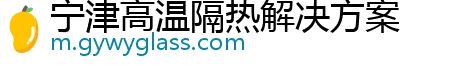 宁津高温隔热解决方案
m.gywyglass.com